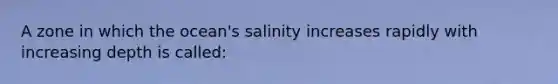 A zone in which the ocean's salinity increases rapidly with increasing depth is called: